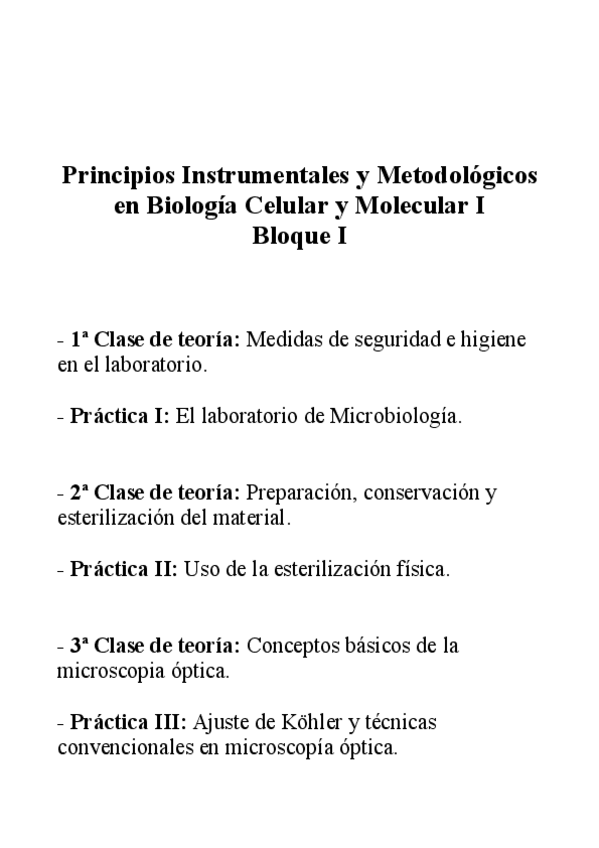 Principios Instrumentales y Metodológicos en Biología Celular y Molecular I
Bloque I

- 1ª Clase de teoría: Medidas de seguridad e higiene en el laboratorio.

- Práctica I: El laboratorio de Microbiología.

- 2ª Clase de teoría: Preparación, conservación y esterilización del material.

- Práctica II: Uso de la esterilización física.

- 3ª Clase de teoría: Conceptos básicos de la microscopia óptica.

- Práctica III: Ajuste de Köhler y técnicas convencionales en microscopía óptica.